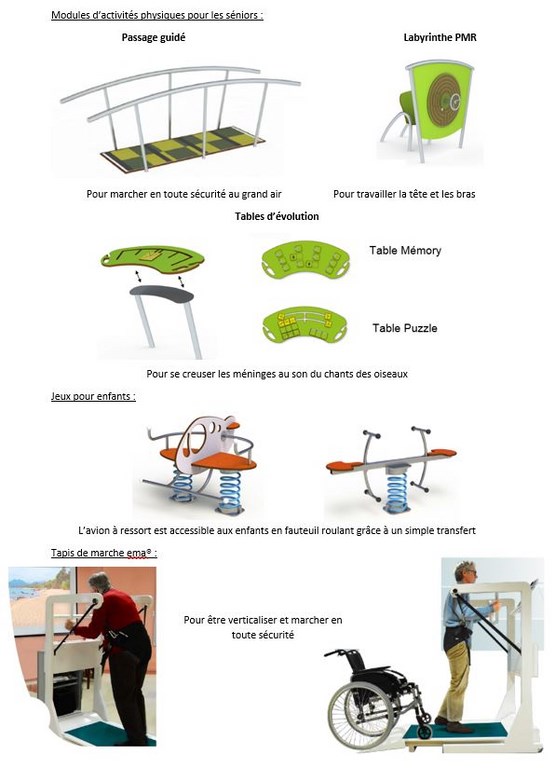 Modules d'activités physiques pour les séniors :

Passage guidé

Labyrinthe PMR

Pour marcher en toute sécurité au grand air

Pour travailler la tête et les bras

Tables d'évolution

Table Mémory

Table Puzzle

Pour se creuser les méninges au son du chants des oiseaux

Jeux pour enfants :

L'avion à ressort est accessible aux enfants en fauteuil roulant grâce à un simple transfert

Tapis de marche ema® :

Pour être verticaliser et marcher en toute sécurité